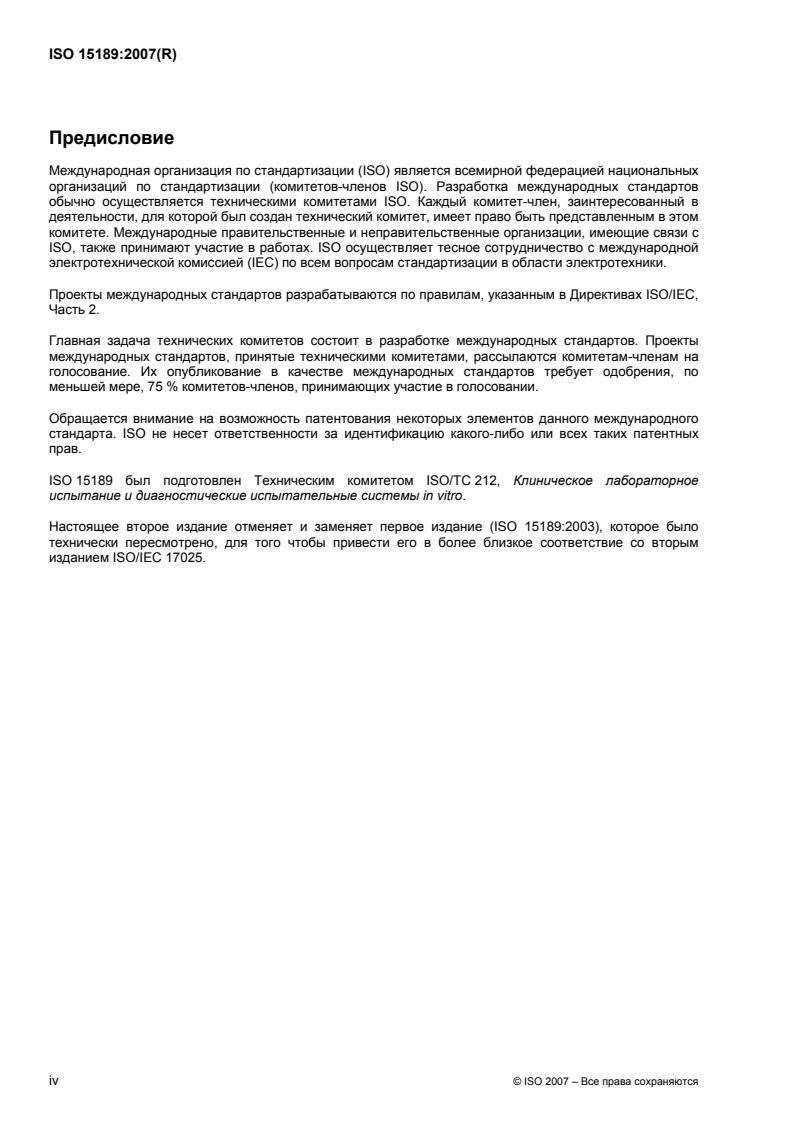 ISO 15189:2007(R)

Предисловие

Международная организация по стандартизации (ISO) является всемирной федерацией национальных организаций по стандартизации (комитетов-членов ISO). Разработка международных стандартов обычно осуществляется техническими комитетами ISO. Каждый комитет-член, заинтересованный в деятельности, для которой был создан технический комитет, имеет право быть представленным в этом комитете. Международные правительственные и неправительственные организации, имеющие связи с ISO, также принимают участие в работах. ISO осуществляет тесное сотрудничество с международной электротехнической комиссией (IEC) по всем вопросам стандартизации в области электротехники.

Проекты международных стандартов разрабатываются по правилам, указанным в Директивах ISO/IEC, Часть 2.

Главная задача технических комитетов состоит в разработке международных стандартов. Проекты международных стандартов, принятые техническими комитетами, рассылаются комитетам-членам на голосование. Их опубликование в качестве международных стандартов требует одобрения, по меньшей мере, 75 % комитетов-членов, принимающих участие в голосовании.

Обращается внимание на возможность патентования некоторых элементов данного международного стандарта. ISO не несет ответственности за идентификацию какого-либо или всех таких патентных прав.

ISO 15189 был подготовлен Техническим комитетом ISO/TC 212, Клиническое лабораторное испытание и диагностические испытательные системы in vitro.

Настоящее второе издание отменяет и заменяет первое издание (ISO 15189:2003), которое было технически пересмотрено, для того чтобы привести его в более близкое соответствие со вторым изданием ISO/IEC 17025.

iv

© ISO 2007 – Все права сохраняются